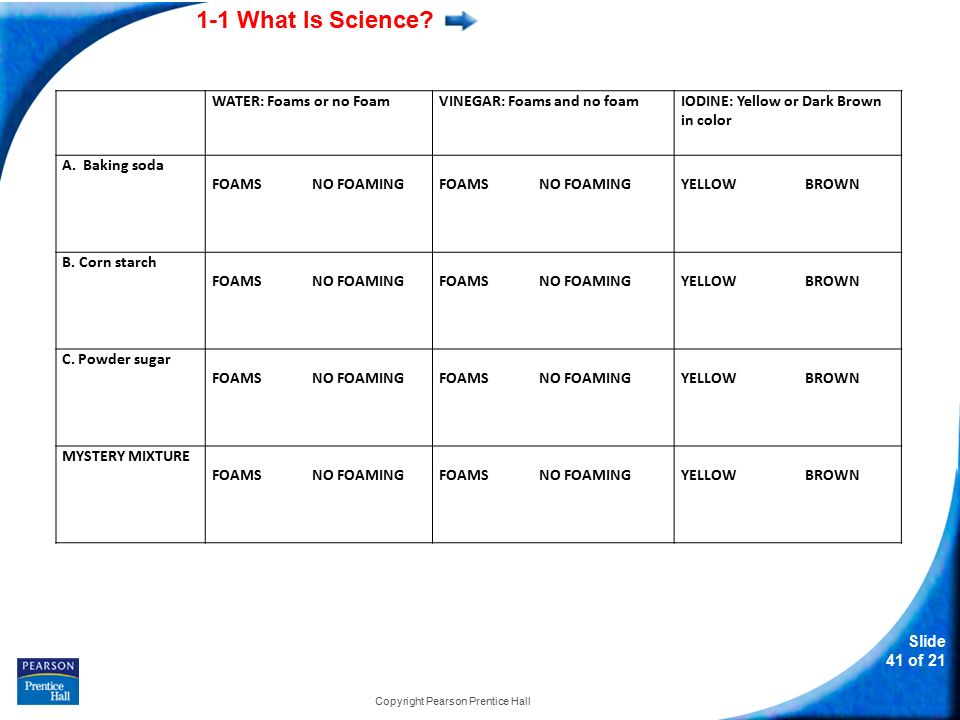 1-1 What Is Science?

| | WATER: Foams or no Foam | VINEGAR: Foams and no foam | IODINE: Yellow or Dark Brown in color |
|---|---|---|---|
| A. Baking soda | FOAMS NO FOAMING | FOAMS NO FOAMING | YELLOW BROWN |
| B. Corn starch | FOAMS NO FOAMING | FOAMS NO FOAMING | YELLOW BROWN |
| C. Powder sugar | FOAMS NO FOAMING | FOAMS NO FOAMING | YELLOW BROWN |
| MYSTERY MIXTURE | FOAMS NO FOAMING | FOAMS NO FOAMING | YELLOW BROWN |

PEARSON
Prentice Hall

Copyright Pearson Prentice Hall

Slide
41 of 21